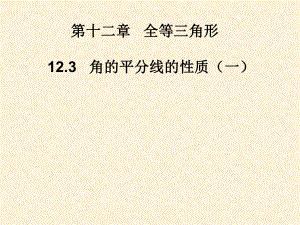 第十二章　全等三角形

12.3　角的平分线的性质（一）